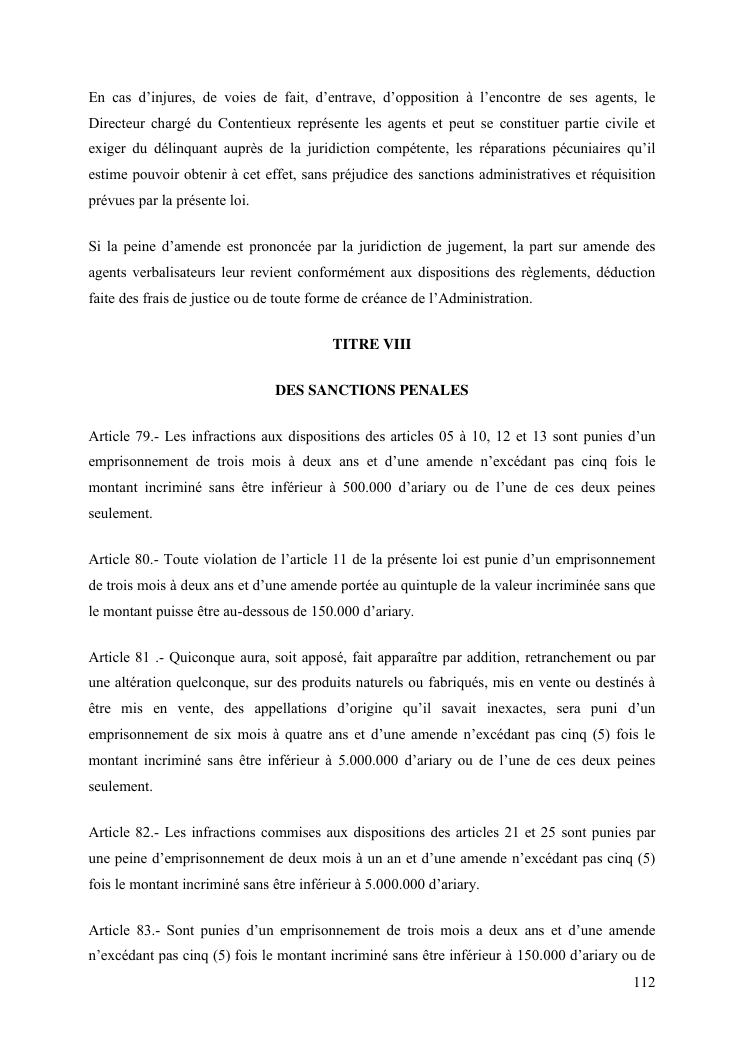 En cas d’injures, de voies de fait, d’entrave, d’opposition à l’encontre de ses agents, le Directeur chargé du Contentieux représente les agents et peut se constituer partie civile et exiger du délinquant auprès de la juridiction compétente, les réparations pécuniaires qu’il estime pouvoir obtenir à cet effet, sans préjudice des sanctions administratives et réquisition prévues par la présente loi.

Si la peine d’amende est prononcée par la juridiction de jugement, la part sur amende des agents verbalisateurs leur revient conformément aux dispositions des règlements, déduction faite des frais de justice ou de toute forme de créance de l’Administration.

TITRE VIII

DES SANCTIONS PENALES

Article 79.- Les infractions aux dispositions des articles 05 à 10, 12 et 13 sont punies d’un emprisonnement de trois mois à deux ans et d’une amende n’excédant pas cinq fois le montant incriminé sans être inférieur à 500.000 d’ariary ou de l’une de ces deux peines seulement.

Article 80.- Toute violation de l’article 11 de la présente loi est punie d’un emprisonnement de trois mois à deux ans et d’une amende portée au quintuple de la valeur incriminée sans que le montant puisse être au-dessous de 150.000 d’ariary.

Article 81 .- Quiconque aura, soit apposé, fait apparaître par addition, retranchement ou par une altération quelconque, sur des produits naturels ou fabriqués, mis en vente ou destinés à être mis en vente, des appellations d’origine qu’il savait inexactes, sera puni d’un emprisonnement de six mois à quatre ans et d’une amende n’excédant pas cinq (5) fois le montant incriminé sans être inférieur à 5.000.000 d’ariary ou de l’une de ces deux peines seulement.

Article 82.- Les infractions commises aux dispositions des articles 21 et 25 sont punies par une peine d’emprisonnement de deux mois à un an et d’une amende n’excédant pas cinq (5) fois le montant incriminé sans être inférieur à 5.000.000 d’ariary.

Article 83.- Sont punies d’un emprisonnement de trois mois a deux ans et d’une amende n’excédant pas cinq (5) fois le montant incriminé sans être inférieur à 150.000 d’ariary ou de

112